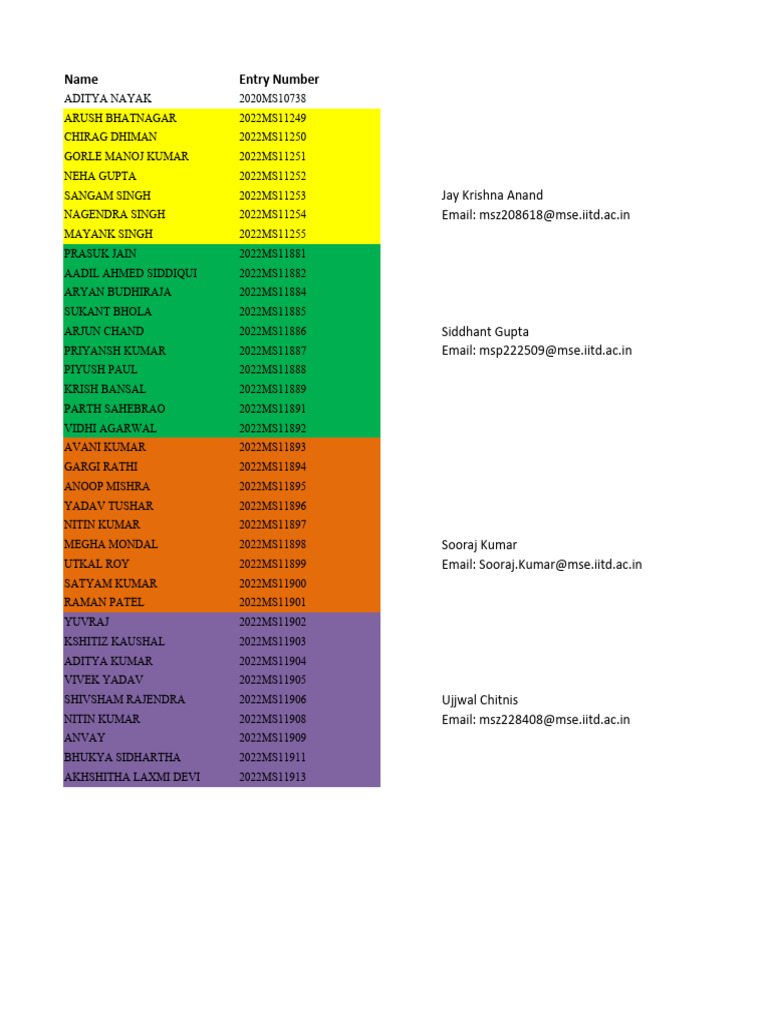 | Name | Entry Number | |
|---|---|---|
| ADITYA NAYAK | 2020MS10738 | |
| ARUSH BHATNAGAR | 2022MS11249 | |
| CHIRAG DHIMAN | 2022MS11250 | |
| GORLE MANOJ KUMAR | 2022MS11251 | |
| NEHA GUPTA | 2022MS11252 | |
| SANGAM SINGH | 2022MS11253 | Jay Krishna Anand |
| NAGENDRA SINGH | 2022MS11254 | Email: msz208618@mse.iitd.ac.in |
| MAYANK SINGH | 2022MS11255 | |
| PRASUK JAIN | 2022MS11881 | |
| AADIL AHMED SIDDIQUI | 2022MS11882 | |
| ARYAN BUDHIRAJA | 2022MS11884 | |
| SUKANT BHOLA | 2022MS11885 | |
| ARJUN CHAND | 2022MS11886 | Siddhant Gupta |
| PRIYANSH KUMAR | 2022MS11887 | Email: msp222509@mse.iitd.ac.in |
| PIYUSH PAUL | 2022MS11888 | |
| KRISH BANSAL | 2022MS11889 | |
| PARTH SAHEBRAO | 2022MS11891 | |
| VIDHI AGARWAL | 2022MS11892 | |
| AVANI KUMAR | 2022MS11893 | |
| GARGI RATHI | 2022MS11894 | |
| ANOOP MISHRA | 2022MS11895 | |
| YADAV TUSHAR | 2022MS11896 | |
| NITIN KUMAR | 2022MS11897 | |
| MEGHA MONDAL | 2022MS11898 | Sooraj Kumar |
| UTKAL ROY | 2022MS11899 | Email: Sooraj.Kumar@mse.iitd.ac.in |
| SATYAM KUMAR | 2022MS11900 | |
| RAMAN PATEL | 2022MS11901 | |
| YUVRAJ | 2022MS11902 | |
| KSHITIZ KAUSHAL | 2022MS11903 | |
| ADITYA KUMAR | 2022MS11904 | |
| VIVEK YADAV | 2022MS11905 | |
| SHIVSHAM RAJENDRA | 2022MS11906 | Ujjwal Chitnis |
| NITIN KUMAR | 2022MS11908 | Email: msz228408@mse.iitd.ac.in |
| ANVAY | 2022MS11909 | |
| BHUKYA SIDHARTHA | 2022MS11911 | |
| AKHSHITHA LAXMI DEVI | 2022MS11913 | |